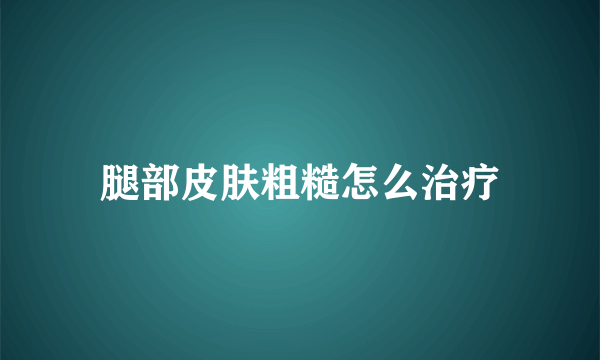 腿部皮肤粗糙怎么治疗